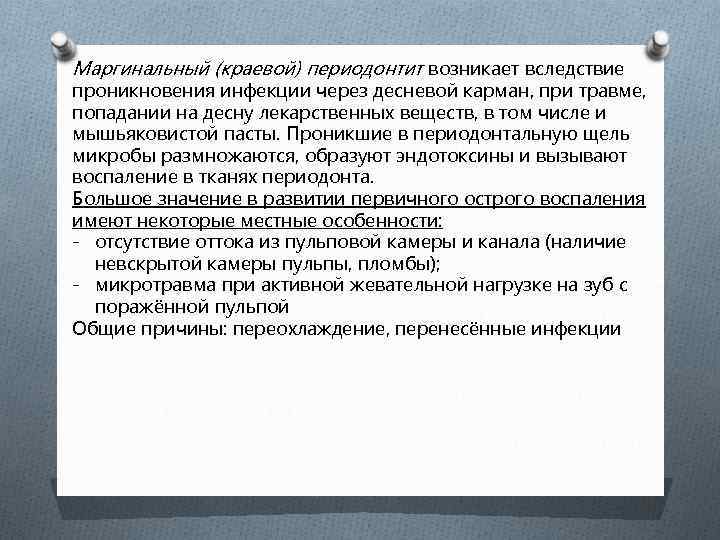 Маргинальный (краевой) периодонтит возникает вследствие проникновения инфекции через десневой карман, при травме, попадании на десну лекарственных веществ, в том числе и мышьяковистой пасты. Проникшие в периодонтальную щель микробы размножаются, образуют эндотоксины и вызывают воспаление в тканях периодонта.

Большое значение в развитии первичного острого воспаления имеют некоторые местные особенности:

- отсутствие оттока из пульповой камеры и канала (наличие невскрытой камеры пульпы, пломбы);
- микротравма при активной жевательной нагрузке на зуб с поражённой пульпой

Общие причины: переохлаждение, перенесённые инфекции